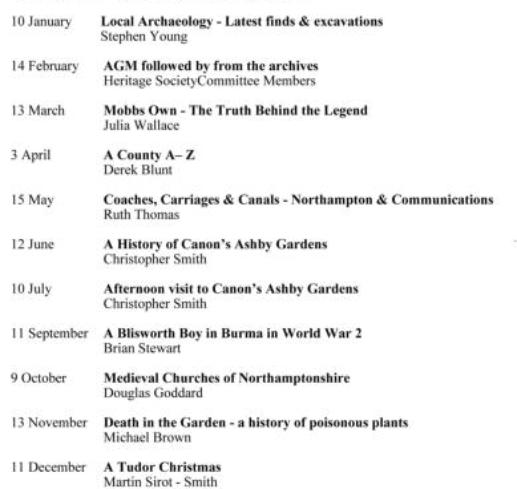 10 January Local Archaeology - Latest finds & excavations
Stephen Young

14 February AGM followed by from the archives
Heritage SocietyCommittee Members

13 March Mobbs Own - The Truth Behind the Legend
Julia Wallace

3 April A County A– Z
Derek Blunt

15 May Coaches, Carriages & Canals - Northampton & Communications
Ruth Thomas

12 June A History of Canon's Ashby Gardens
Christopher Smith

10 July Afternoon visit to Canon's Ashby Gardens
Christopher Smith

11 September A Blisworth Boy in Burma in World War 2
Brian Stewart

9 October Medieval Churches of Northamptonshire
Douglas Goddard

13 November Death in the Garden - a history of poisonous plants
Michael Brown

11 December A Tudor Christmas
Martin Sirot - Smith